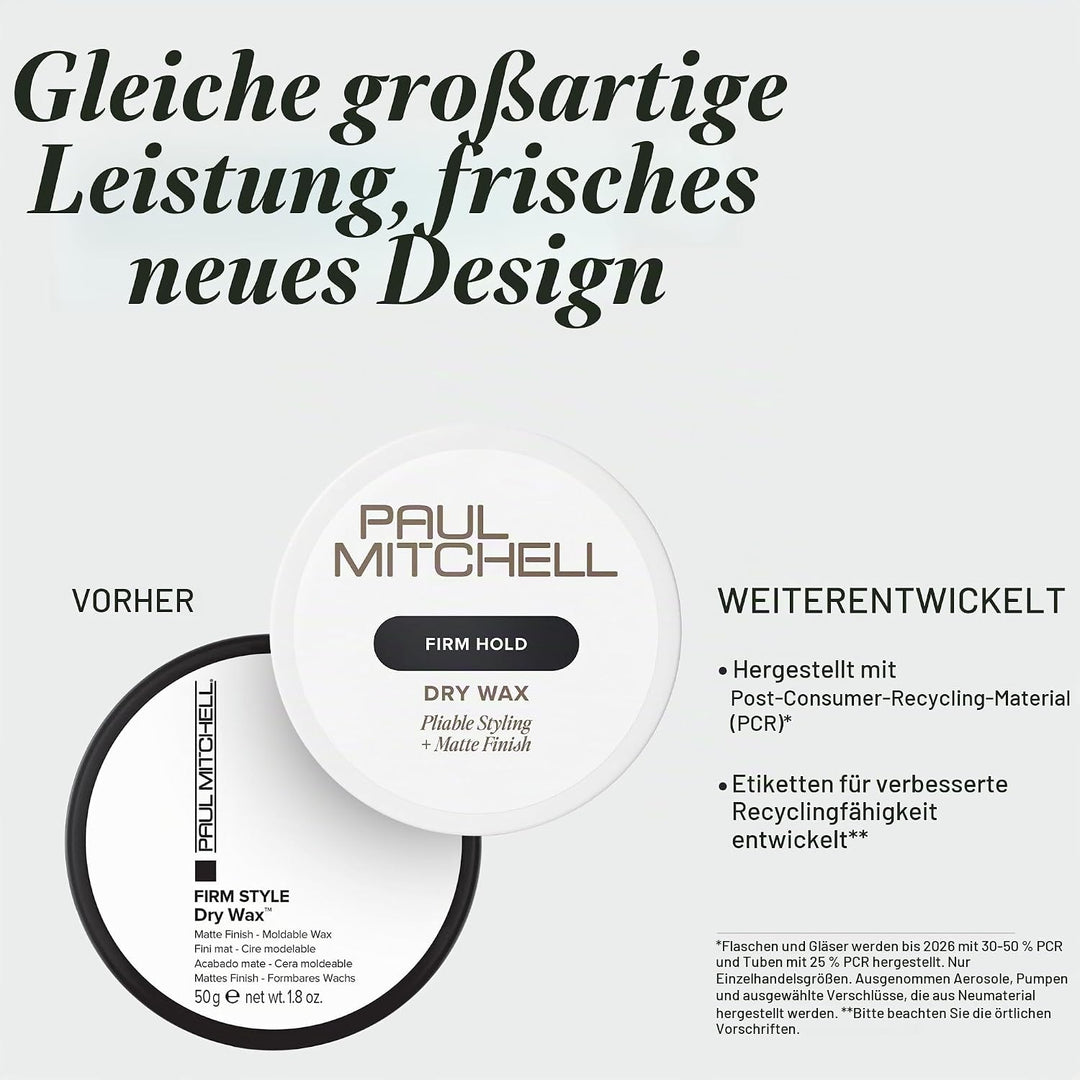 Gleiche großartige Leistung, frisches neues Design

VORHER

PAUL MITCHELL

FIRM STYLE
Dry Wax™
Matte Finish - Moldable Wax
Fini mat - Cire modelable
Acabado mate - Cera moldeable
Mattes Finish - Formbares Wachs
50g ℮ net wt. 1.8 oz.

PAUL MITCHELL

FIRM HOLD

DRY WAX
Pliable Styling + Matte Finish

WEITERENTWICKELT

• Hergestellt mit Post-Consumer-Recycling-Material (PCR)*

• Etiketten für verbesserte Recyclingfähigkeit entwickelt**

*Flaschen und Gläser werden bis 2026 mit 30-50 % PCR und Tuben mit 25 % PCR hergestellt. Nur Einzelhandelsgrößen. Ausgenommen Aerosole, Pumpen und ausgewählte Verschlüsse, die aus Neumaterial hergestellt werden. **Bitte beachten Sie die örtlichen Vorschriften.